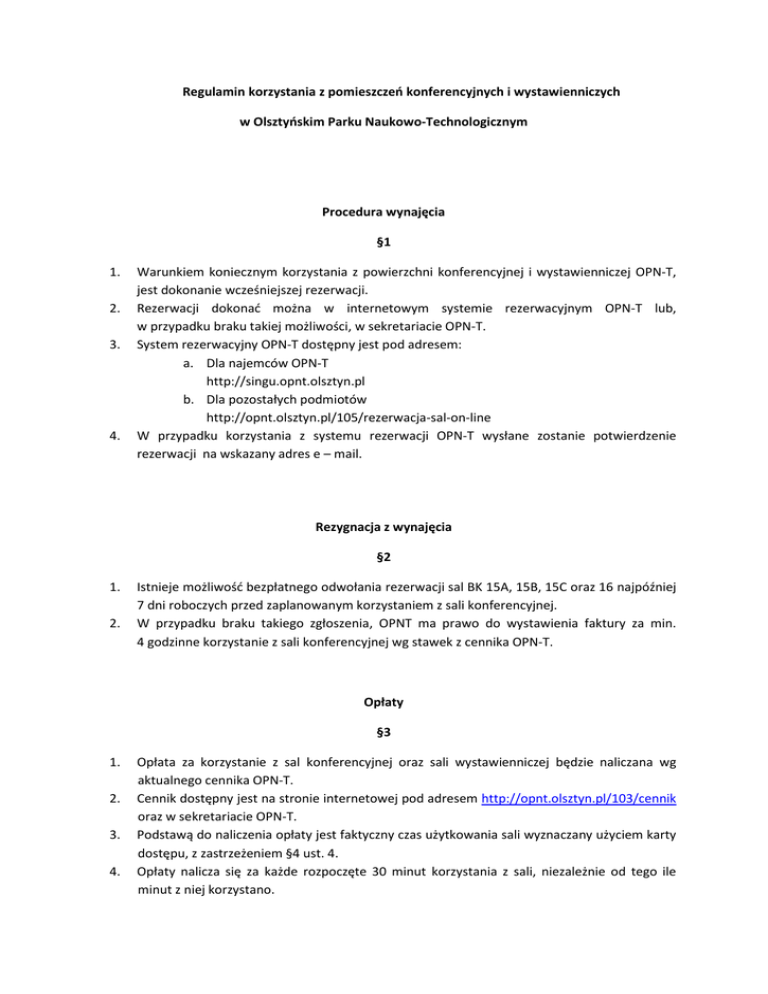 Regulamin korzystania z pomieszczeń konferencyjnych i wystawienniczych

w Olsztyńskim Parku Naukowo-Technologicznym

Procedura wynajęcia

§1

1. Warunkiem koniecznym korzystania z powierzchni konferencyjnej i wystawienniczej OPN-T, jest dokonanie wcześniejszej rezerwacji.
2. Rezerwacji dokonać można w internetowym systemie rezerwacyjnym OPN-T lub, w przypadku braku takiej możliwości, w sekretariacie OPN-T.
3. System rezerwacyjny OPN-T dostępny jest pod adresem:
 a. Dla najemców OPN-T
 http://singu.opnt.olsztyn.pl
 b. Dla pozostałych podmiotów
 http://opnt.olsztyn.pl/105/rezerwacja-sal-on-line
4. W przypadku korzystania z systemu rezerwacji OPN-T wysłane zostanie potwierdzenie rezerwacji na wskazany adres e – mail.

Rezygnacja z wynajęcia

§2

1. Istnieje możliwość bezpłatnego odwołania rezerwacji sal BK 15A, 15B, 15C oraz 16 najpóźniej 7 dni roboczych przed zaplanowanym korzystaniem z sali konferencyjnej.
2. W przypadku braku takiego zgłoszenia, OPNT ma prawo do wystawienia faktury za min. 4 godzinne korzystanie z sali konferencyjnej wg stawek z cennika OPN-T.

Opłaty

§3

1. Opłata za korzystanie z sal konferencyjnej oraz sali wystawienniczej będzie naliczana wg aktualnego cennika OPN-T.
2. Cennik dostępny jest na stronie internetowej pod adresem http://opnt.olsztyn.pl/103/cennik oraz w sekretariacie OPN-T.
3. Podstawą do naliczenia opłaty jest faktyczny czas użytkowania sali wyznaczany użyciem karty dostępu, z zastrzeżeniem §4 ust. 4.
4. Opłaty nalicza się za każde rozpoczęte 30 minut korzystania z sali, niezależnie od tego ile minut z niej korzystano.